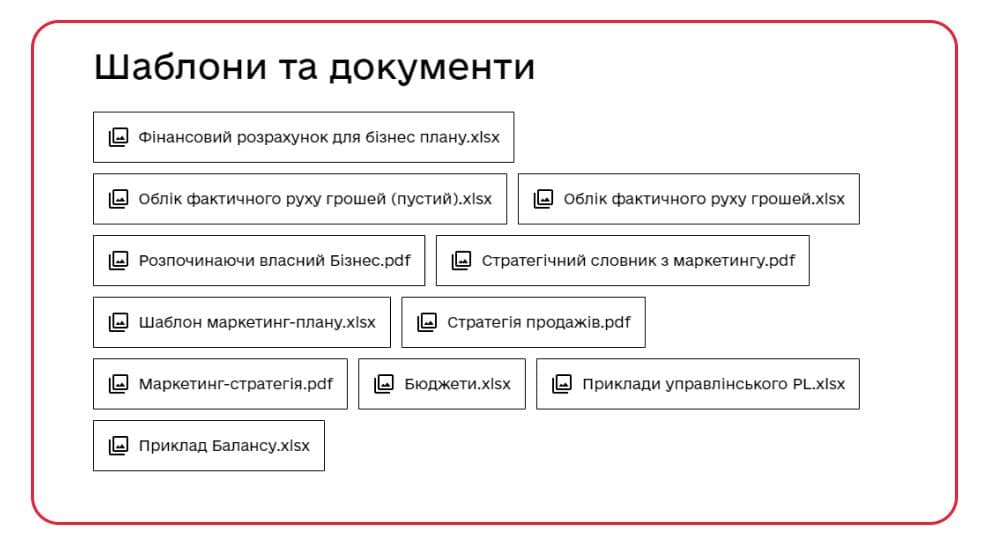 Шаблони та документи

Фінансовий розрахунок для бізнес плану.xlsx

Облік фактичного руху грошей (пустий).xlsx

Облік фактичного руху грошей.xlsx

Розпочинаючи власний Бізнес.pdf

Стратегічний словник з маркетингу.pdf

Шаблон маркетинг-плану.xlsx

Стратегія продажів.pdf

Маркетинг-стратегія.pdf

Бюджети.xlsx

Приклади управлінського PL.xlsx

Приклад Балансу.xlsx